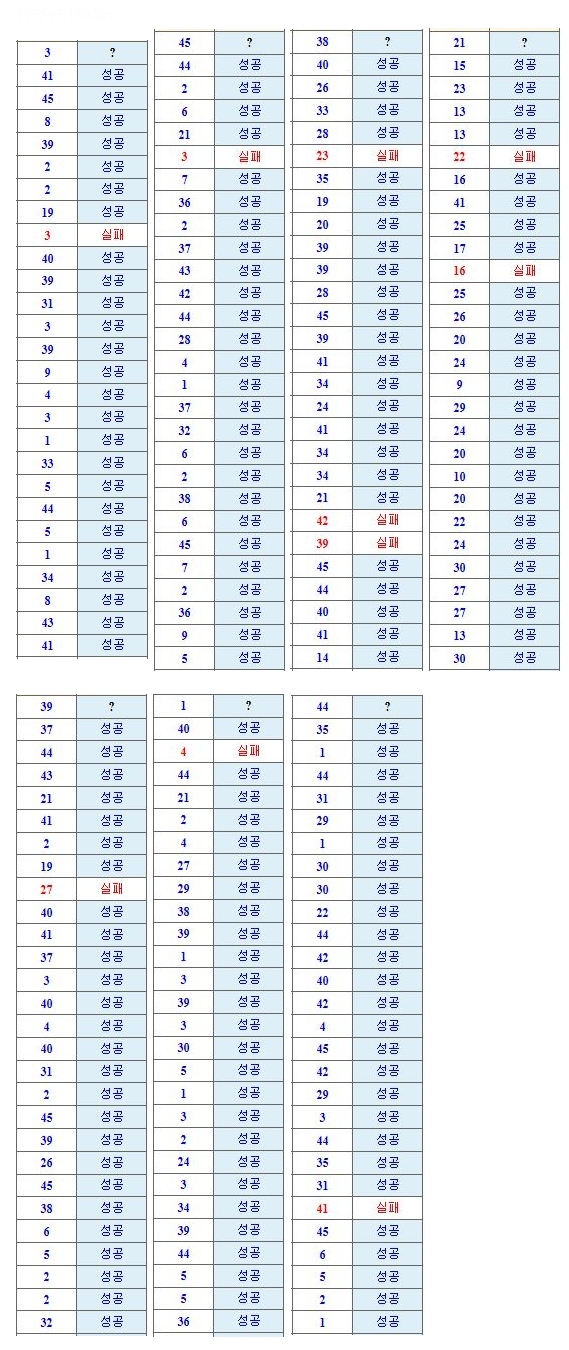 | 3 | ? |
|---|---|
| 41 | 성공 |
| 45 | 성공 |
| 8 | 성공 |
| 39 | 성공 |
| 2 | 성공 |
| 2 | 성공 |
| 19 | 성공 |
| 3 | 실패 |
| 40 | 성공 |
| 39 | 성공 |
| 31 | 성공 |
| 3 | 성공 |
| 39 | 성공 |
| 9 | 성공 |
| 4 | 성공 |
| 3 | 성공 |
| 1 | 성공 |
| 33 | 성공 |
| 5 | 성공 |
| 44 | 성공 |
| 5 | 성공 |
| 1 | 성공 |
| 34 | 성공 |
| 8 | 성공 |
| 43 | 성공 |
| 41 | 성공 |

| 45 | ? |
|---|---|
| 44 | 성공 |
| 2 | 성공 |
| 6 | 성공 |
| 21 | 성공 |
| 3 | 실패 |
| 7 | 성공 |
| 36 | 성공 |
| 2 | 성공 |
| 37 | 성공 |
| 43 | 성공 |
| 42 | 성공 |
| 44 | 성공 |
| 28 | 성공 |
| 4 | 성공 |
| 1 | 성공 |
| 37 | 성공 |
| 32 | 성공 |
| 6 | 성공 |
| 2 | 성공 |
| 38 | 성공 |
| 6 | 성공 |
| 45 | 성공 |
| 7 | 성공 |
| 2 | 성공 |
| 36 | 성공 |
| 9 | 성공 |
| 5 | 성공 |

| 38 | ? |
|---|---|
| 40 | 성공 |
| 26 | 성공 |
| 33 | 성공 |
| 28 | 성공 |
| 23 | 실패 |
| 35 | 성공 |
| 19 | 성공 |
| 20 | 성공 |
| 39 | 성공 |
| 39 | 성공 |
| 28 | 성공 |
| 45 | 성공 |
| 39 | 성공 |
| 41 | 성공 |
| 34 | 성공 |
| 24 | 성공 |
| 41 | 성공 |
| 34 | 성공 |
| 34 | 성공 |
| 21 | 성공 |
| 42 | 실패 |
| 39 | 실패 |
| 45 | 성공 |
| 44 | 성공 |
| 40 | 성공 |
| 41 | 성공 |
| 14 | 성공 |

| 21 | ? |
|---|---|
| 15 | 성공 |
| 23 | 성공 |
| 13 | 성공 |
| 13 | 성공 |
| 22 | 실패 |
| 16 | 성공 |
| 41 | 성공 |
| 25 | 성공 |
| 17 | 성공 |
| 16 | 실패 |
| 25 | 성공 |
| 26 | 성공 |
| 20 | 성공 |
| 24 | 성공 |
| 9 | 성공 |
| 29 | 성공 |
| 24 | 성공 |
| 20 | 성공 |
| 10 | 성공 |
| 20 | 성공 |
| 22 | 성공 |
| 24 | 성공 |
| 30 | 성공 |
| 27 | 성공 |
| 27 | 성공 |
| 13 | 성공 |
| 30 | 성공 |

| 39 | ? |
|---|---|
| 37 | 성공 |
| 44 | 성공 |
| 43 | 성공 |
| 21 | 성공 |
| 41 | 성공 |
| 2 | 성공 |
| 19 | 성공 |
| 27 | 실패 |
| 40 | 성공 |
| 41 | 성공 |
| 37 | 성공 |
| 3 | 성공 |
| 40 | 성공 |
| 4 | 성공 |
| 40 | 성공 |
| 31 | 성공 |
| 2 | 성공 |
| 45 | 성공 |
| 39 | 성공 |
| 26 | 성공 |
| 45 | 성공 |
| 38 | 성공 |
| 6 | 성공 |
| 5 | 성공 |
| 2 | 성공 |
| 2 | 성공 |
| 32 | 성공 |

| 1 | ? |
|---|---|
| 40 | 성공 |
| 4 | 실패 |
| 44 | 성공 |
| 21 | 성공 |
| 2 | 성공 |
| 4 | 성공 |
| 27 | 성공 |
| 29 | 성공 |
| 38 | 성공 |
| 39 | 성공 |
| 1 | 성공 |
| 3 | 성공 |
| 39 | 성공 |
| 3 | 성공 |
| 30 | 성공 |
| 5 | 성공 |
| 1 | 성공 |
| 3 | 성공 |
| 2 | 성공 |
| 24 | 성공 |
| 3 | 성공 |
| 34 | 성공 |
| 39 | 성공 |
| 44 | 성공 |
| 5 | 성공 |
| 5 | 성공 |
| 36 | 성공 |

| 44 | ? |
|---|---|
| 35 | 성공 |
| 1 | 성공 |
| 44 | 성공 |
| 31 | 성공 |
| 29 | 성공 |
| 1 | 성공 |
| 30 | 성공 |
| 30 | 성공 |
| 22 | 성공 |
| 44 | 성공 |
| 42 | 성공 |
| 40 | 성공 |
| 42 | 성공 |
| 4 | 성공 |
| 45 | 성공 |
| 42 | 성공 |
| 29 | 성공 |
| 3 | 성공 |
| 44 | 성공 |
| 35 | 성공 |
| 31 | 성공 |
| 41 | 실패 |
| 45 | 성공 |
| 6 | 성공 |
| 5 | 성공 |
| 2 | 성공 |
| 1 | 성공 |